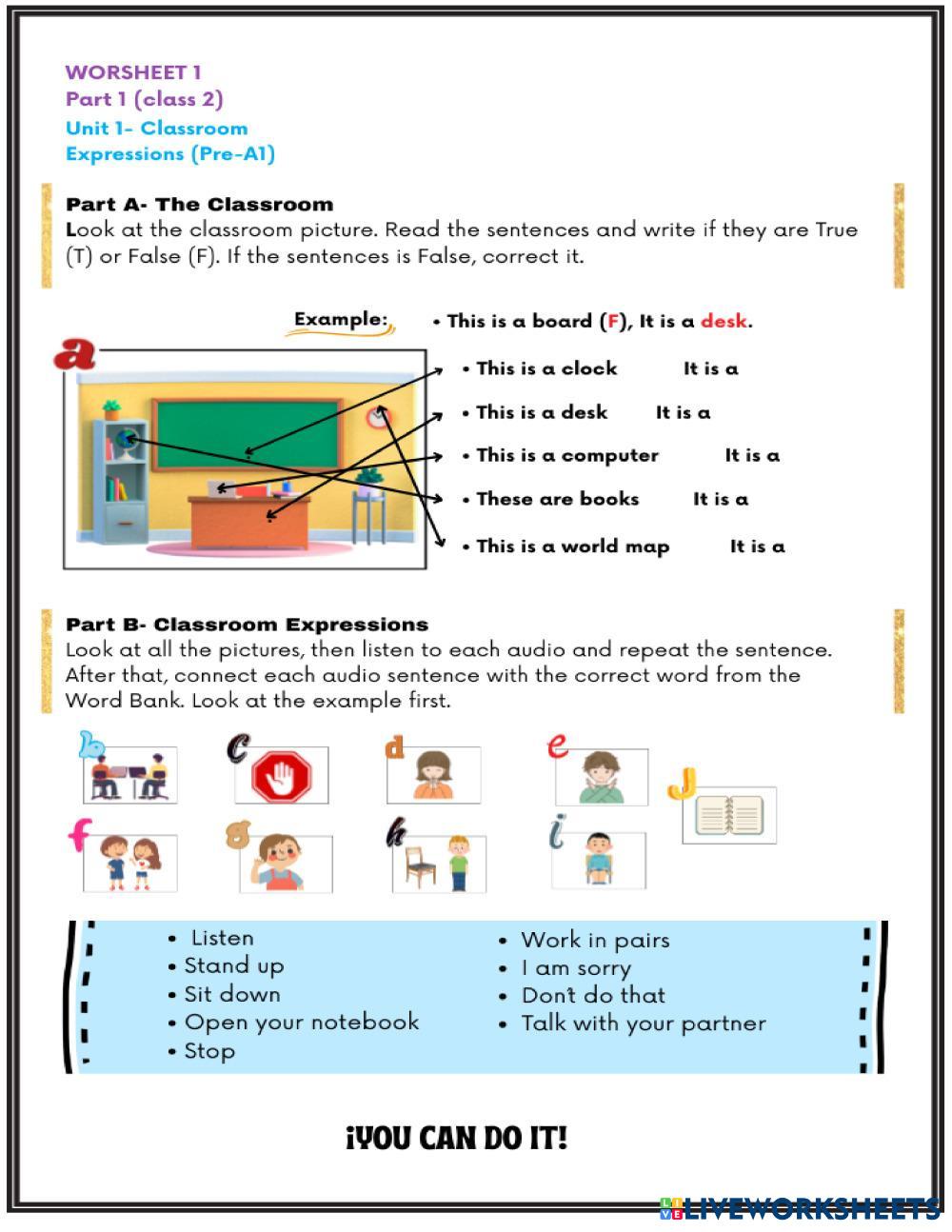 WORSHEET 1
Part 1 (class 2)
Unit 1- Classroom Expressions (Pre-A1)

Part A- The Classroom
Look at the classroom picture. Read the sentences and write if they are True (T) or False (F). If the sentences is False, correct it.

Example: • This is a board (F), It is a desk.

a

• This is a clock It is a
• This is a desk It is a
• This is a computer It is a
• These are books It is a
• This is a world map It is a

Part B- Classroom Expressions
Look at all the pictures, then listen to each audio and repeat the sentence. After that, connect each audio sentence with the correct word from the Word Bank. Look at the example first.

b c d e J
f g h i

• Listen
• Stand up
• Sit down
• Open your notebook
• Stop
• Work in pairs
• I am sorry
• Don't do that
• Talk with your partner

¡YOU CAN DO IT!

LIVEWORKSHEETS